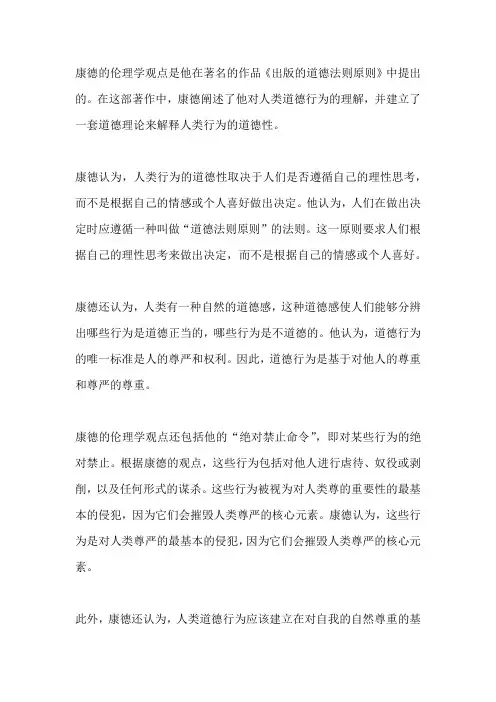 康德的伦理学观点是他在著名的作品《出版的道德法则原则》中提出的。在这部著作中，康德阐述了他对人类道德行为的理解，并建立了一套道德理论来解释人类行为的道德性。

康德认为，人类行为的道德性取决于人们是否遵循自己的理性思考，而不是根据自己的情感或个人喜好做出决定。他认为，人们在做出决定时应遵循一种叫做“道德法则原则”的法则。这一原则要求人们根据自己的理性思考来做出决定，而不是根据自己的情感或个人喜好。

康德还认为，人类有一种自然的道德感，这种道德感使人们能够分辨出哪些行为是道德正当的，哪些行为是不道德的。他认为，道德行为的唯一标准是人的尊严和权利。因此，道德行为是基于对他人的尊重和尊严的尊重。

康德的伦理学观点还包括他的“绝对禁止命令”，即对某些行为的绝对禁止。根据康德的观点，这些行为包括对他人进行虐待、奴役或剥削，以及任何形式的谋杀。这些行为被视为对人类尊的重要性的最基本的侵犯，因为它们会摧毁人类尊严的核心元素。康德认为，这些行为是对人类尊严的最基本的侵犯，因为它们会摧毁人类尊严的核心元素。

此外，康德还认为，人类道德行为应该建立在对自我的自然尊重的基